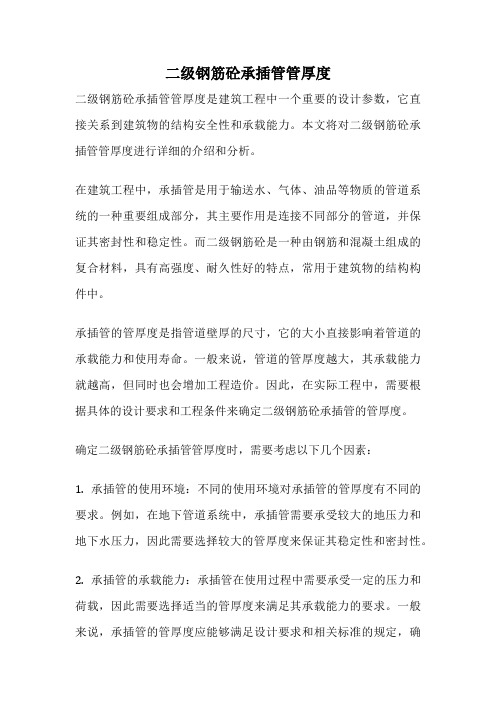 二级钢筋砼承插管管厚度

二级钢筋砼承插管管厚度是建筑工程中一个重要的设计参数，它直接关系到建筑物的结构安全性和承载能力。本文将对二级钢筋砼承插管管厚度进行详细的介绍和分析。

在建筑工程中，承插管是用于输送水、气体、油品等物质的管道系统的一种重要组成部分，其主要作用是连接不同部分的管道，并保证其密封性和稳定性。而二级钢筋砼是一种由钢筋和混凝土组成的复合材料，具有高强度、耐久性好的特点，常用于建筑物的结构构件中。

承插管的管厚度是指管道壁厚的尺寸，它的大小直接影响着管道的承载能力和使用寿命。一般来说，管道的管厚度越大，其承载能力就越高，但同时也会增加工程造价。因此，在实际工程中，需要根据具体的设计要求和工程条件来确定二级钢筋砼承插管的管厚度。

确定二级钢筋砼承插管管厚度时，需要考虑以下几个因素：

1. 承插管的使用环境：不同的使用环境对承插管的管厚度有不同的要求。例如，在地下管道系统中，承插管需要承受较大的地压力和地下水压力，因此需要选择较大的管厚度来保证其稳定性和密封性。

2. 承插管的承载能力：承插管在使用过程中需要承受一定的压力和荷载，因此需要选择适当的管厚度来满足其承载能力的要求。一般来说，承插管的管厚度应能够满足设计要求和相关标准的规定，确